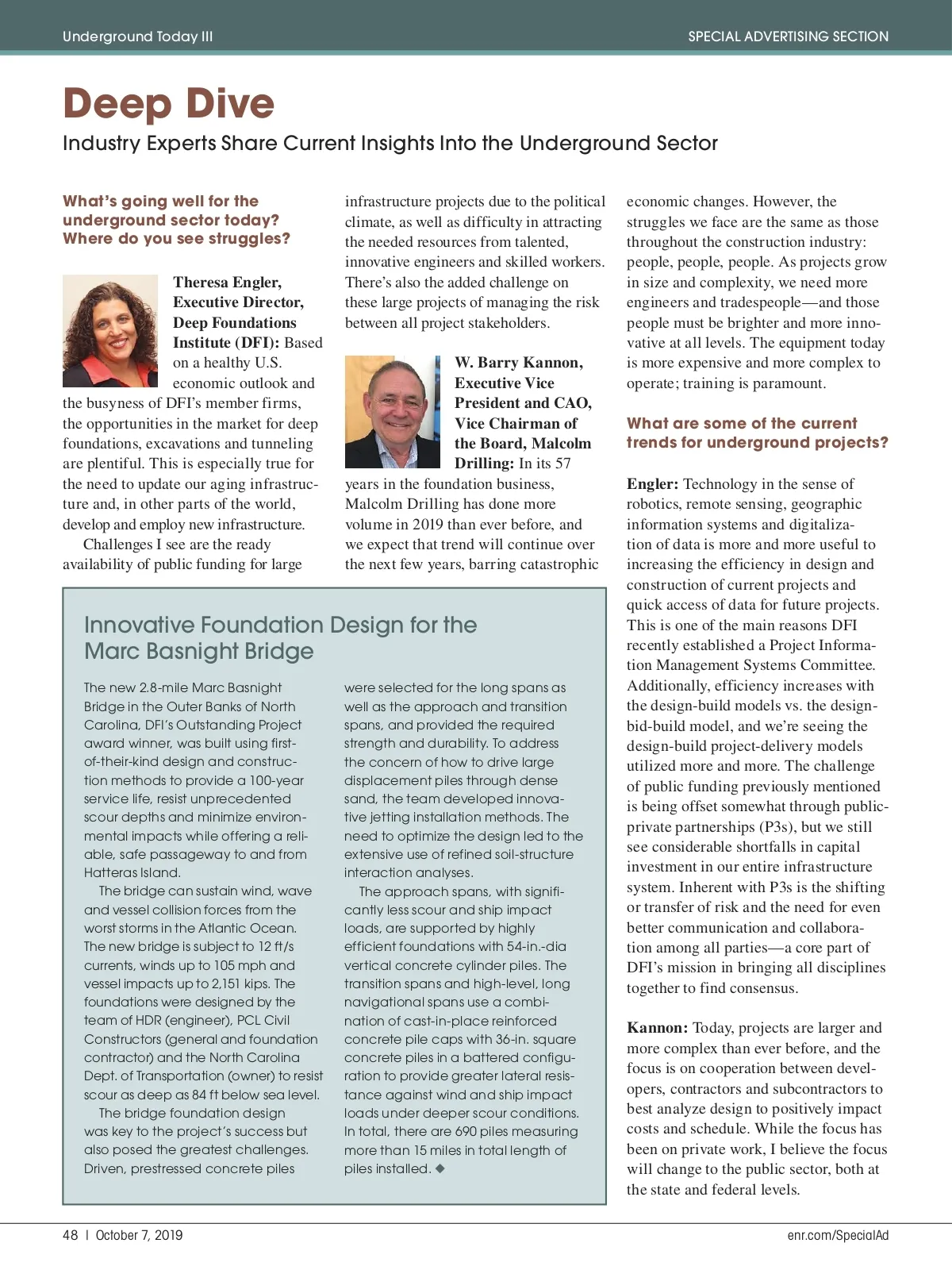 Underground Today III

SPECIAL ADVERTISING SECTION

Deep Dive

Industry Experts Share Current Insights Into the Underground Sector

What's going well for the underground sector today? Where do you see struggles?

Theresa Engler, Executive Director, Deep Foundations Institute (DFI): Based on a healthy U.S. economic outlook and the busyness of DFI's member firms, the opportunities in the market for deep foundations, excavations and tunneling are plentiful. This is especially true for the need to update our aging infrastructure and, in other parts of the world, develop and employ new infrastructure.

Challenges I see are the ready availability of public funding for large infrastructure projects due to the political climate, as well as difficulty in attracting the needed resources from talented, innovative engineers and skilled workers. There's also the added challenge on these large projects of managing the risk between all project stakeholders.

W. Barry Kannon, Executive Vice President and CAO, Vice Chairman of the Board, Malcolm Drilling: In its 57 years in the foundation business, Malcolm Drilling has done more volume in 2019 than ever before, and we expect that trend will continue over the next few years, barring catastrophic economic changes. However, the struggles we face are the same as those throughout the construction industry: people, people, people. As projects grow in size and complexity, we need more engineers and tradespeople—and those people must be brighter and more innovative at all levels. The equipment today is more expensive and more complex to operate; training is paramount.

What are some of the current trends for underground projects?

Engler: Technology in the sense of robotics, remote sensing, geographic information systems and digitalization of data is more and more useful to increasing the efficiency in design and construction of current projects and quick access of data for future projects. This is one of the main reasons DFI recently established a Project Information Management Systems Committee. Additionally, efficiency increases with the design-build models vs. the design-bid-build model, and we're seeing the design-build project-delivery models utilized more and more. The challenge of public funding previously mentioned is being offset somewhat through public-private partnerships (P3s), but we still see considerable shortfalls in capital investment in our entire infrastructure system. Inherent with P3s is the shifting or transfer of risk and the need for even better communication and collaboration among all parties—a core part of DFI's mission in bringing all disciplines together to find consensus.

Kannon: Today, projects are larger and more complex than ever before, and the focus is on cooperation between developers, contractors and subcontractors to best analyze design to positively impact costs and schedule. While the focus has been on private work, I believe the focus will change to the public sector, both at the state and federal levels.

Innovative Foundation Design for the Marc Basnight Bridge

The new 2.8-mile Marc Basnight Bridge in the Outer Banks of North Carolina, DFI's Outstanding Project award winner, was built using first-of-their-kind design and construction methods to provide a 100-year service life, resist unprecedented scour depths and minimize environmental impacts while offering a reliable, safe passageway to and from Hatteras Island.

The bridge can sustain wind, wave and vessel collision forces from the worst storms in the Atlantic Ocean. The new bridge is subject to 12 ft/s currents, winds up to 105 mph and vessel impacts up to 2,151 kips. The foundations were designed by the team of HDR (engineer), PCL Civil Constructors (general and foundation contractor) and the North Carolina Dept. of Transportation (owner) to resist scour as deep as 84 ft below sea level.

The bridge foundation design was key to the project's success but also posed the greatest challenges. Driven, prestressed concrete piles were selected for the long spans as well as the approach and transition spans, and provided the required strength and durability. To address the concern of how to drive large displacement piles through dense sand, the team developed innovative jetting installation methods. The need to optimize the design led to the extensive use of refined soil-structure interaction analyses.

The approach spans, with significantly less scour and ship impact loads, are supported by highly efficient foundations with 54-in.-dia vertical concrete cylinder piles. The transition spans and high-level, long navigational spans use a combination of cast-in-place reinforced concrete pile caps with 36-in. square concrete piles in a battered configuration to provide greater lateral resistance against wind and ship impact loads under deeper scour conditions. In total, there are 690 piles measuring more than 15 miles in total length of piles installed. ◆

48 | October 7, 2019

enr.com/SpecialAd